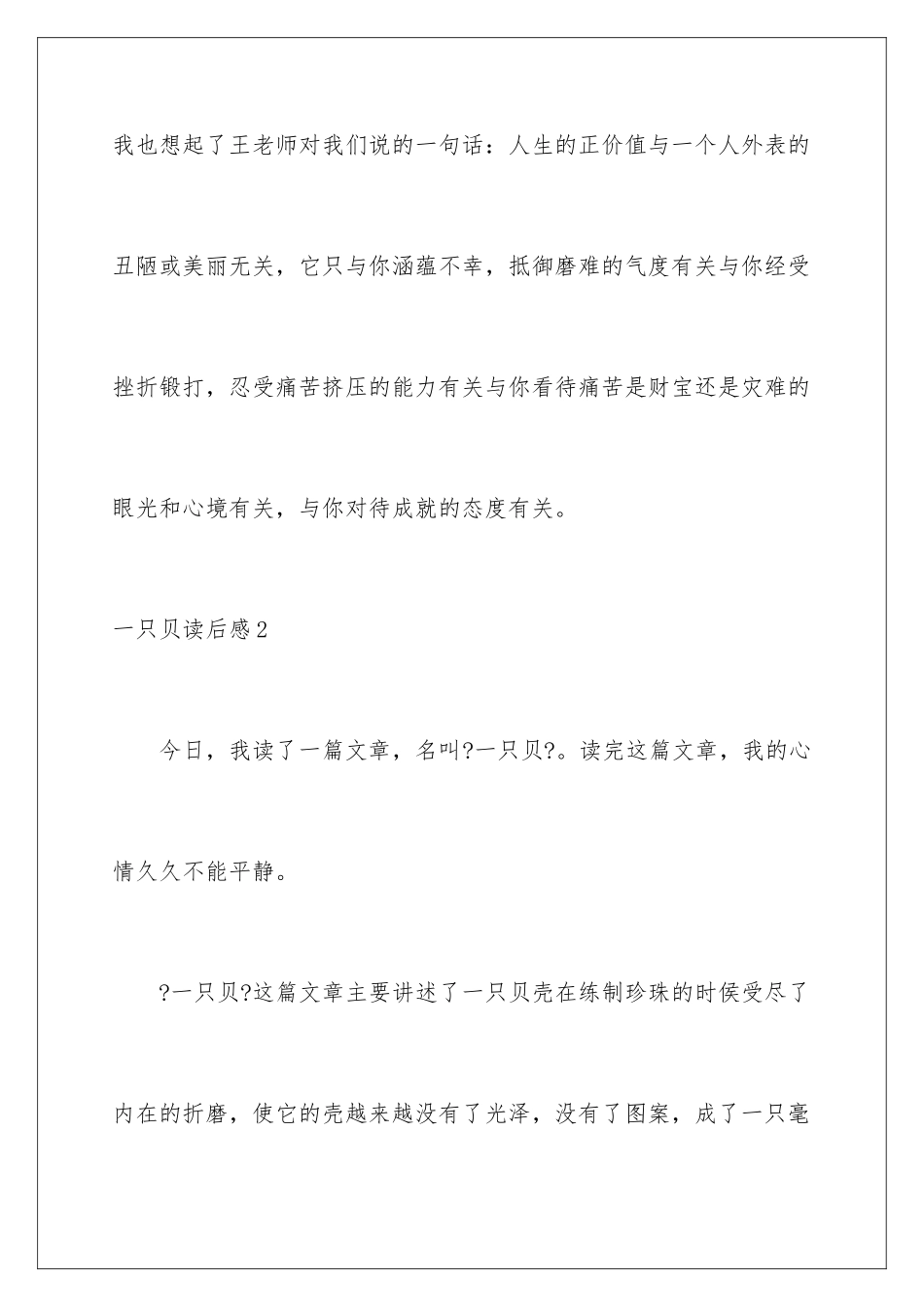 我也想起了王老师对我们说的一句话：人生的正价值与一个人外表的丑陋或美丽无关，它只与你涵蕴不幸，抵御磨难的气度有关与你经受挫折锻打，忍受痛苦挤压的能力有关与你看待痛苦是财宝还是灾难的眼光和心境有关，与你对待成就的态度有关。

一只贝读后感2

今日，我读了一篇文章，名叫?一只贝?。读完这篇文章，我的心情久久不能平静。

?一只贝?这篇文章主要讲述了一只贝壳在练制珍珠的时侯受尽了内在的折磨，使它的壳越来越没有了光泽，没有了图案，成了一只毫